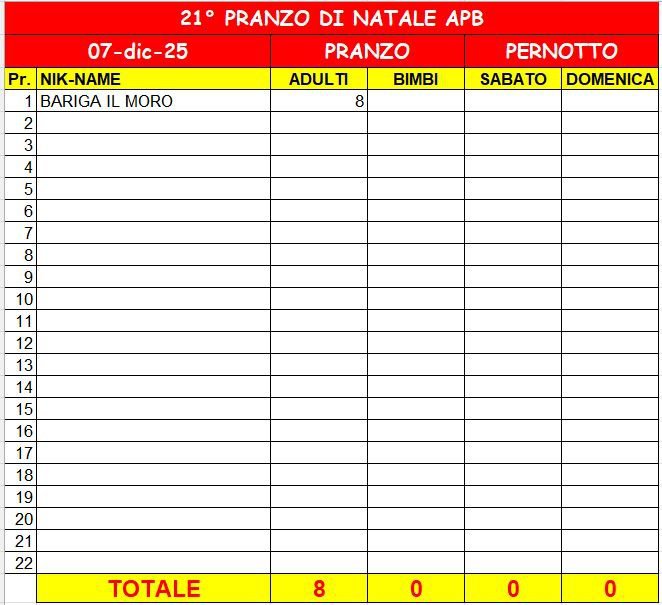 21° PRANZO DI NATALE APB

| 07-dic-25 | | PRANZO | | PERNOTTO | |
|---|---|---|---|---|---|
| Pr. | NIK-NAME | ADULTI | BIMBI | SABATO | DOMENICA |
| 1 | BARIGA IL MORO | 8 | | | |
| 2 | | | | | |
| 3 | | | | | |
| 4 | | | | | |
| 5 | | | | | |
| 6 | | | | | |
| 7 | | | | | |
| 8 | | | | | |
| 9 | | | | | |
| 10 | | | | | |
| 11 | | | | | |
| 12 | | | | | |
| 13 | | | | | |
| 14 | | | | | |
| 15 | | | | | |
| 16 | | | | | |
| 17 | | | | | |
| 18 | | | | | |
| 19 | | | | | |
| 20 | | | | | |
| 21 | | | | | |
| 22 | | | | | |
| | TOTALE | 8 | 0 | 0 | 0 |